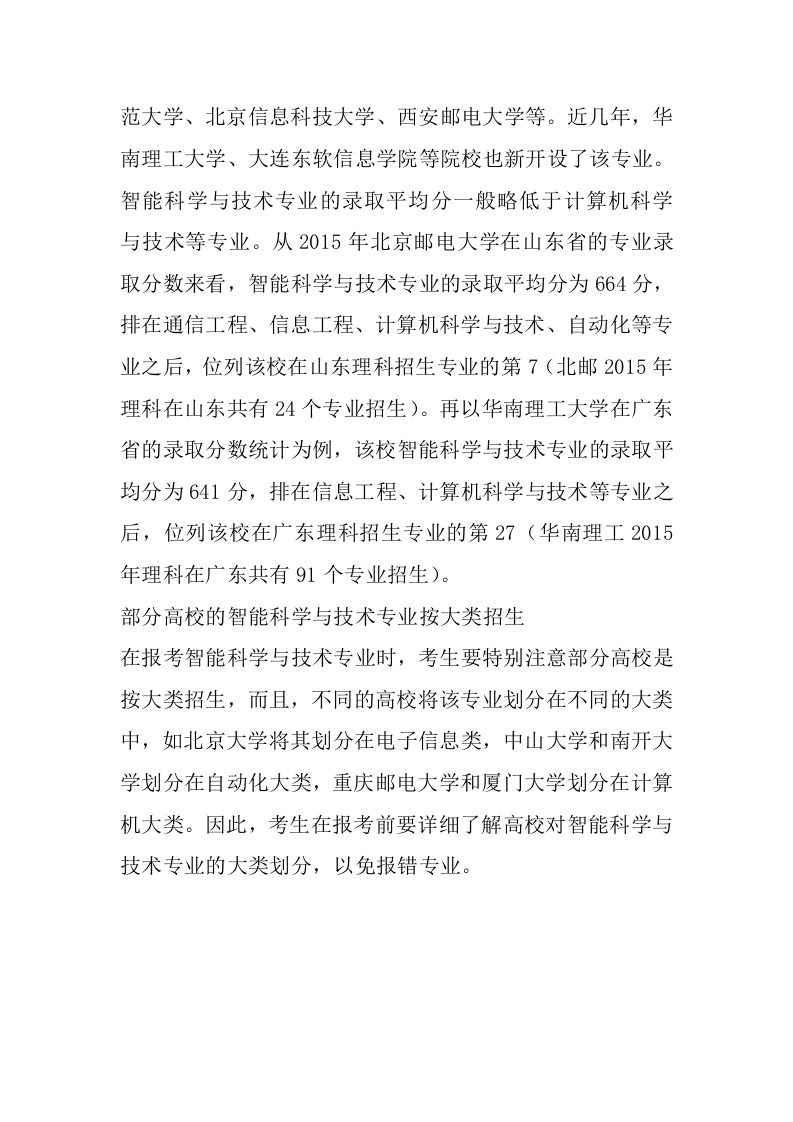 范大学、北京信息科技大学、西安邮电大学等。近几年，华南理工大学、大连东软信息学院等院校也新开设了该专业。

智能科学与技术专业的录取平均分一般略低于计算机科学与技术等专业。从 2015 年北京邮电大学在山东省的专业录取分数来看，智能科学与技术专业的录取平均分为 664 分，排在通信工程、信息工程、计算机科学与技术、自动化等专业之后，位列该校在山东理科招生专业的第 7（北邮 2015 年理科在山东共有 24 个专业招生）。再以华南理工大学在广东省的录取分数统计为例，该校智能科学与技术专业的录取平均分为 641 分，排在信息工程、计算机科学与技术等专业之后，位列该校在广东理科招生专业的第 27（华南理工 2015 年理科在广东共有 91 个专业招生）。

部分高校的智能科学与技术专业按大类招生

在报考智能科学与技术专业时，考生要特别注意部分高校是按大类招生，而且，不同的高校将该专业划分在不同的大类中，如北京大学将其划分在电子信息类，中山大学和南开大学划分在自动化大类，重庆邮电大学和厦门大学划分在计算机大类。因此，考生在报考前要详细了解高校对智能科学与技术专业的大类划分，以免报错专业。